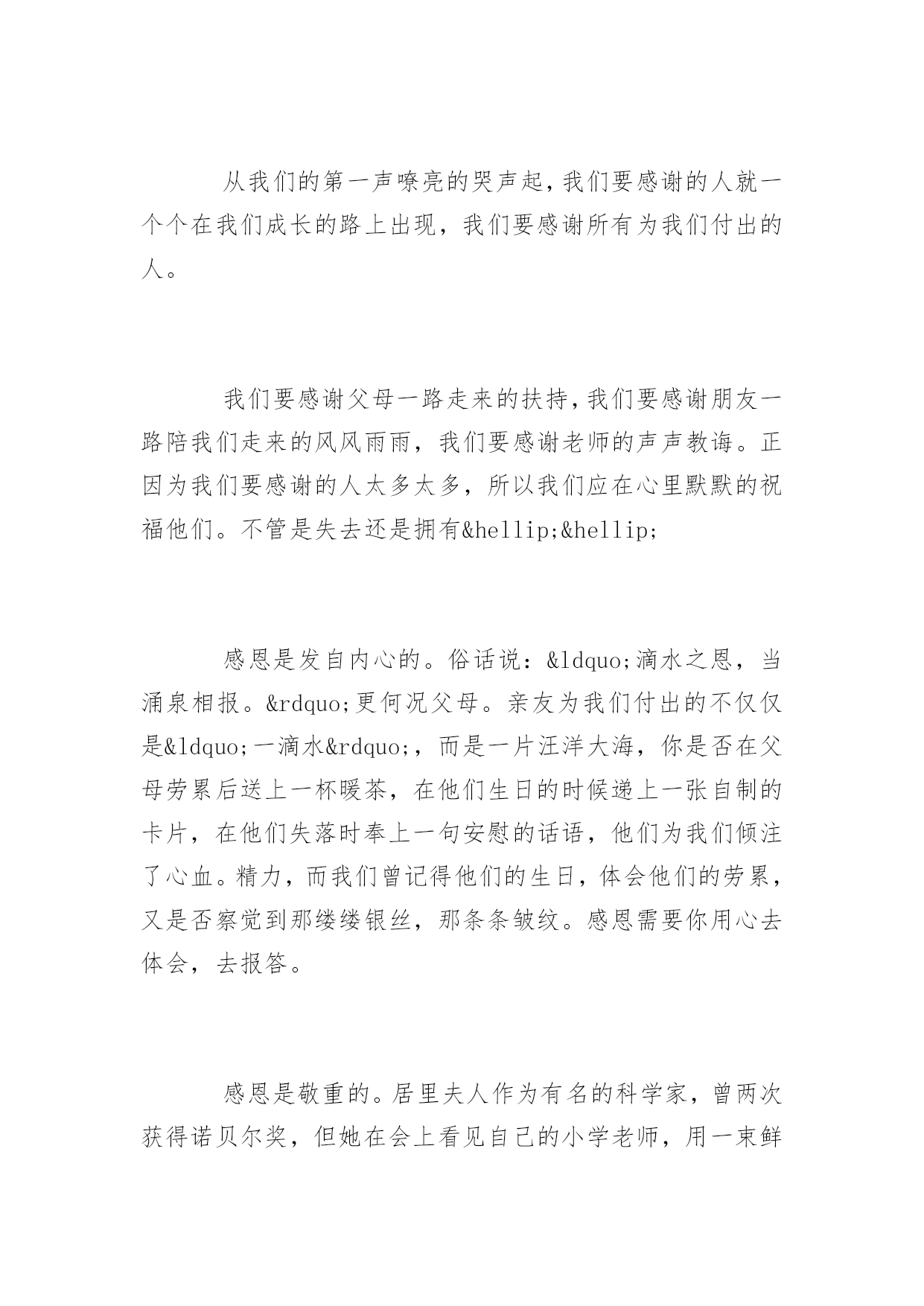 从我们的第一声嘹亮的哭声起，我们要感谢的人就一个个在我们成长的路上出现，我们要感谢所有为我们付出的人。

我们要感谢父母一路走来的扶持，我们要感谢朋友一路陪我们走来的风风雨雨，我们要感谢老师的声声教诲。正因为我们要感谢的人太多太多，所以我们应在心里默默的祝福他们。不管是失去还是拥有&hellip;&hellip;

感恩是发自内心的。俗话说：&ldquo;滴水之恩，当涌泉相报。&rdquo;更何况父母。亲友为我们付出的不仅仅是&ldquo;一滴水&rdquo;，而是一片汪洋大海，你是否在父母劳累后送上一杯暖茶，在他们生日的时候递上一张自制的卡片，在他们失落时奉上一句安慰的话语，他们为我们倾注了心血。精力，而我们曾记得他们的生日，体会他们的劳累，又是否察觉到那缕缕银丝，那条条皱纹。感恩需要你用心去体会，去报答。

感恩是敬重的。居里夫人作为有名的科学家，曾两次获得诺贝尔奖，但她在会上看见自己的小学老师，用一束鲜